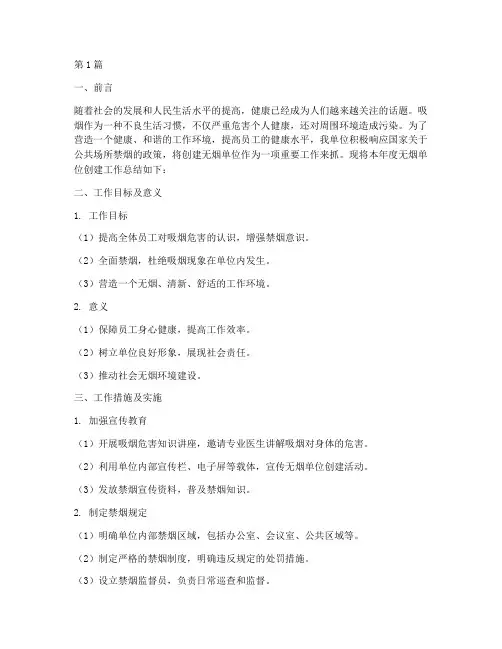 第1篇

一、前言

随着社会的发展和人民生活水平的提高，健康已经成为人们越来越关注的话题。吸烟作为一种不良生活习惯，不仅严重危害个人健康，还对周围环境造成污染。为了营造一个健康、和谐的工作环境，提高员工的健康水平，我单位积极响应国家关于公共场所禁烟的政策，将创建无烟单位作为一项重要工作来抓。现将本年度无烟单位创建工作总结如下：

二、工作目标及意义

1. 工作目标

（1）提高全体员工对吸烟危害的认识，增强禁烟意识。

（2）全面禁烟，杜绝吸烟现象在单位内发生。

（3）营造一个无烟、清新、舒适的工作环境。

2. 意义

（1）保障员工身心健康，提高工作效率。

（2）树立单位良好形象，展现社会责任。

（3）推动社会无烟环境建设。

三、工作措施及实施

1. 加强宣传教育

（1）开展吸烟危害知识讲座，邀请专业医生讲解吸烟对身体的危害。

（2）利用单位内部宣传栏、电子屏等载体，宣传无烟单位创建活动。

（3）发放禁烟宣传资料，普及禁烟知识。

2. 制定禁烟规定

（1）明确单位内部禁烟区域，包括办公室、会议室、公共区域等。

（2）制定严格的禁烟制度，明确违反规定的处罚措施。

（3）设立禁烟监督员，负责日常巡查和监督。